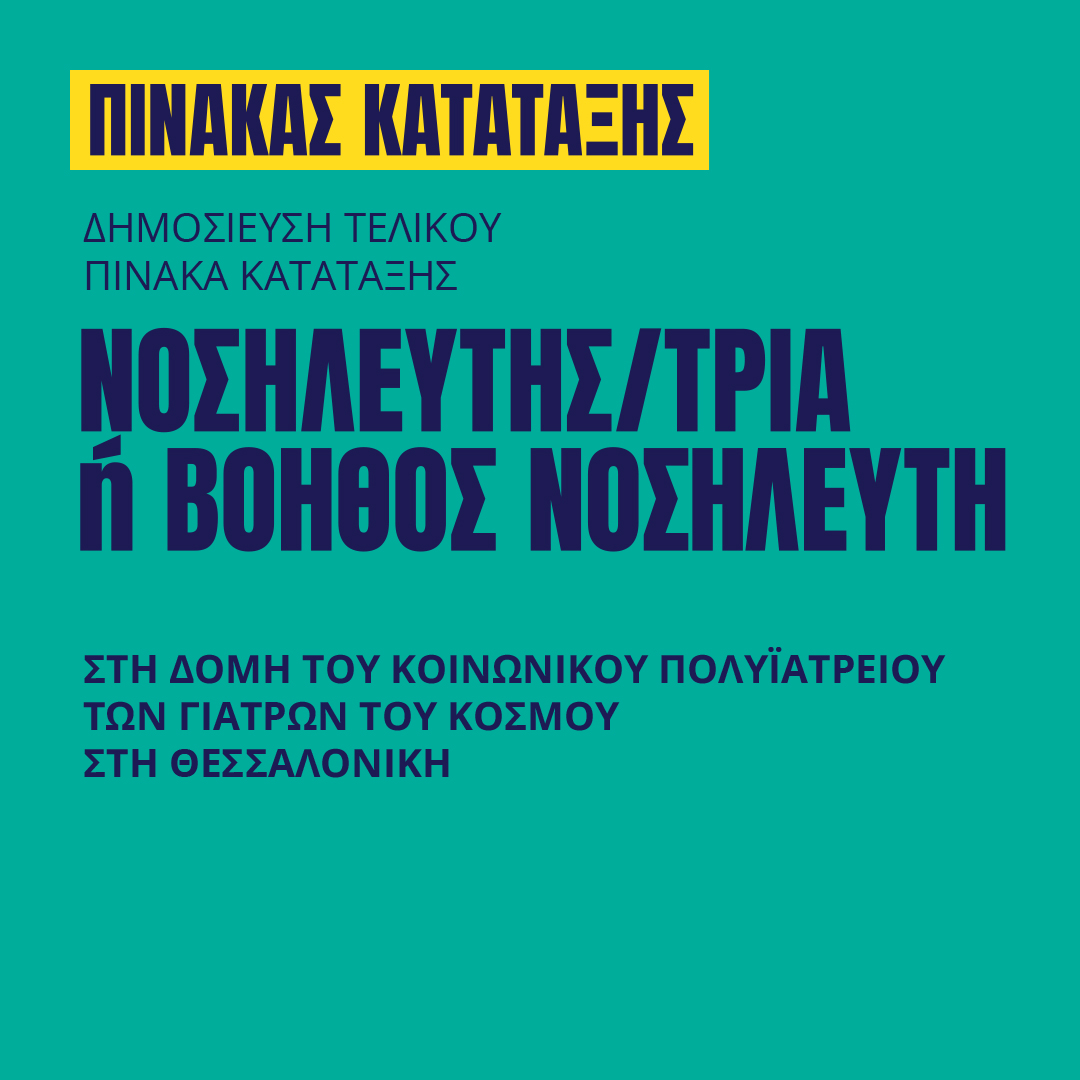 ΠΙΝΑΚΑΣ ΚΑΤΑΤΑΞΗΣ

ΔΗΜΟΣΙΕΥΣΗ ΤΕΛΙΚΟΥ
ΠΙΝΑΚΑ ΚΑΤΑΤΑΞΗΣ

ΝΟΣΗΛΕΥΤΗΣ/ΤΡΙΑ
ή ΒΟΗΘΟΣ ΝΟΣΗΛΕΥΤΗ

ΣΤΗ ΔΟΜΗ ΤΟΥ ΚΟΙΝΩΝΙΚΟΥ ΠΟΛΥΪΑΤΡΕΙΟΥ
ΤΩΝ ΓΙΑΤΡΩΝ ΤΟΥ ΚΟΣΜΟΥ
ΣΤΗ ΘΕΣΣΑΛΟΝΙΚΗ